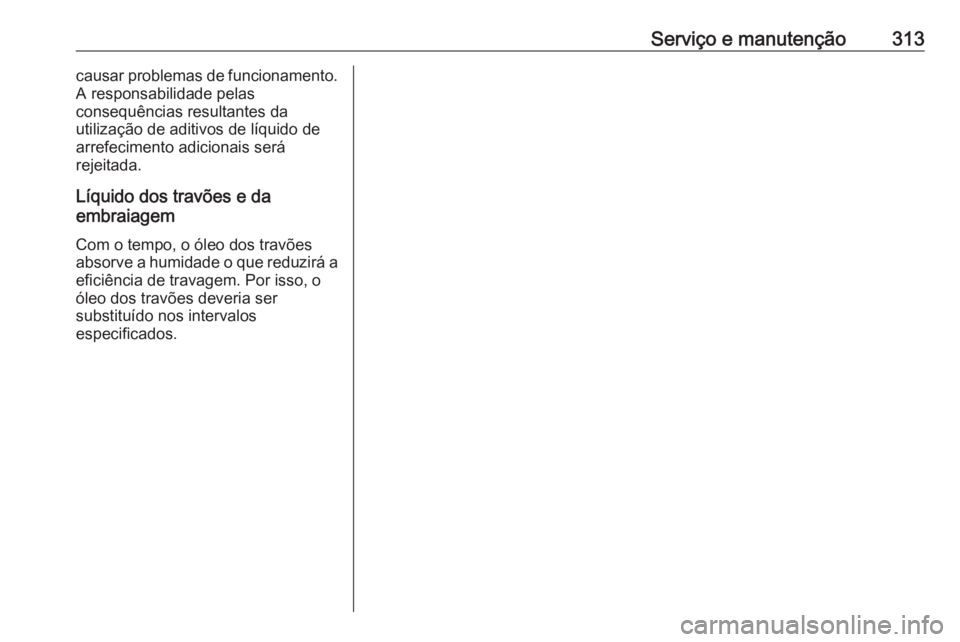 Serviço e manutenção 313

causar problemas de funcionamento. A responsabilidade pelas consequências resultantes da utilização de aditivos de líquido de arrefecimento adicionais será rejeitada.

Líquido dos travões e da embraiagem

Com o tempo, o óleo dos travões absorve a humidade o que reduzirá a eficiência de travagem. Por isso, o óleo dos travões deveria ser substituído nos intervalos especificados.

carmanualsonline.info